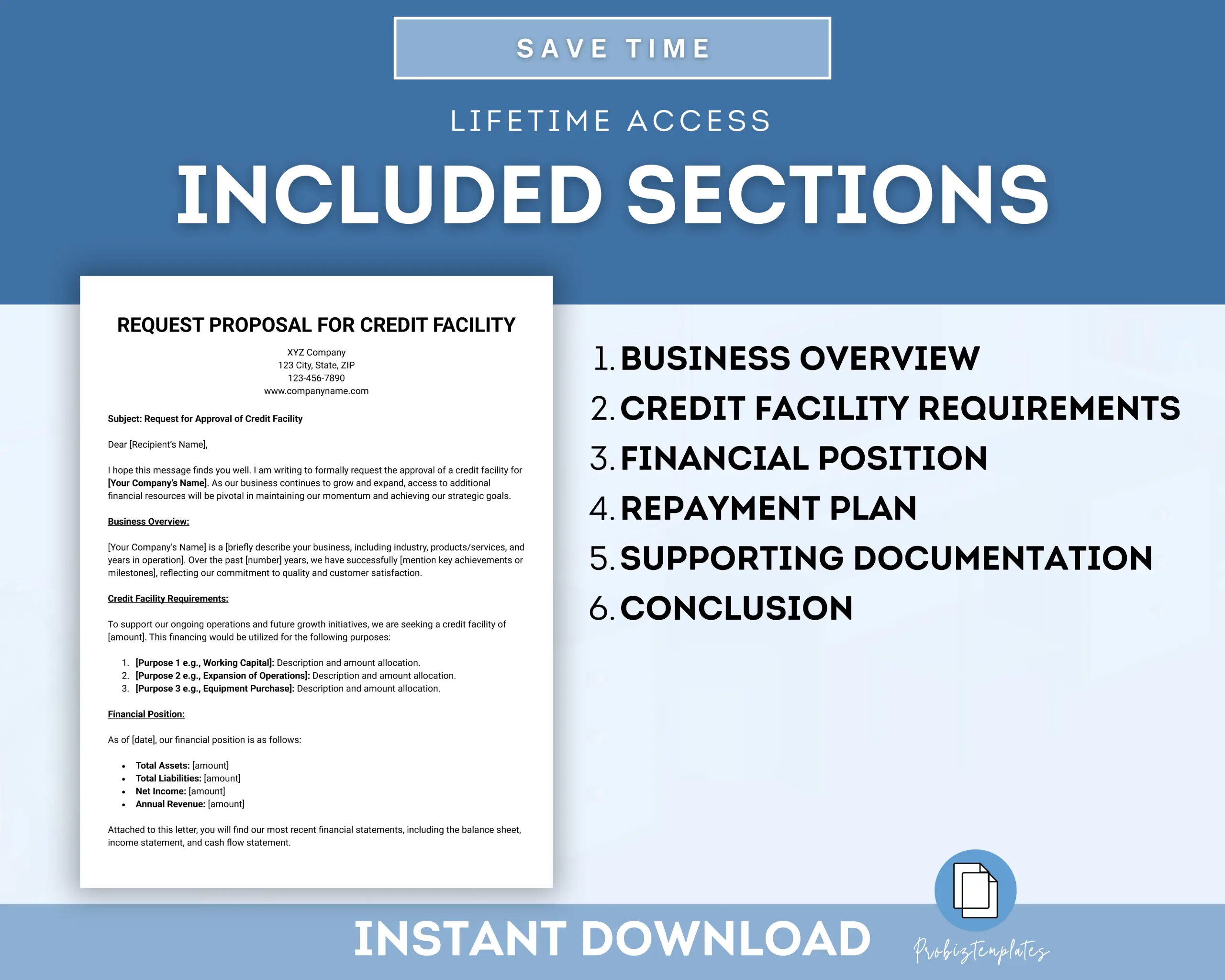 SAVE TIME

LIFETIME ACCESS

INCLUDED SECTIONS

REQUEST PROPOSAL FOR CREDIT FACILITY

XYZ Company
123 City, State, ZIP
123-456-7890
www.companyname.com

Subject: Request for Approval of Credit Facility

Dear [Recipient's Name],

I hope this message finds you well. I am writing to formally request the approval of a credit facility for [Your Company's Name]. As our business continues to grow and expand, access to additional financial resources will be pivotal in maintaining our momentum and achieving our strategic goals.

Business Overview:

[Your Company's Name] is a [briefly describe your business, including industry, products/services, and years in operation]. Over the past [number] years, we have successfully [mention key achievements or milestones], reflecting our commitment to quality and customer satisfaction.

Credit Facility Requirements:

To support our ongoing operations and future growth initiatives, we are seeking a credit facility of [amount]. This financing would be utilized for the following purposes:

1. [Purpose 1 e.g., Working Capital]: Description and amount allocation.
2. [Purpose 2 e.g., Expansion of Operations]: Description and amount allocation.
3. [Purpose 3 e.g., Equipment Purchase]: Description and amount allocation.

Financial Position:

As of [date], our financial position is as follows:

• Total Assets: [amount]
• Total Liabilities: [amount]
• Net Income: [amount]
• Annual Revenue: [amount]

Attached to this letter, you will find our most recent financial statements, including the balance sheet, income statement, and cash flow statement.

1. BUSINESS OVERVIEW
2. CREDIT FACILITY REQUIREMENTS
3. FINANCIAL POSITION
4. REPAYMENT PLAN
5. SUPPORTING DOCUMENTATION
6. CONCLUSION

INSTANT DOWNLOAD

Probiztemplates